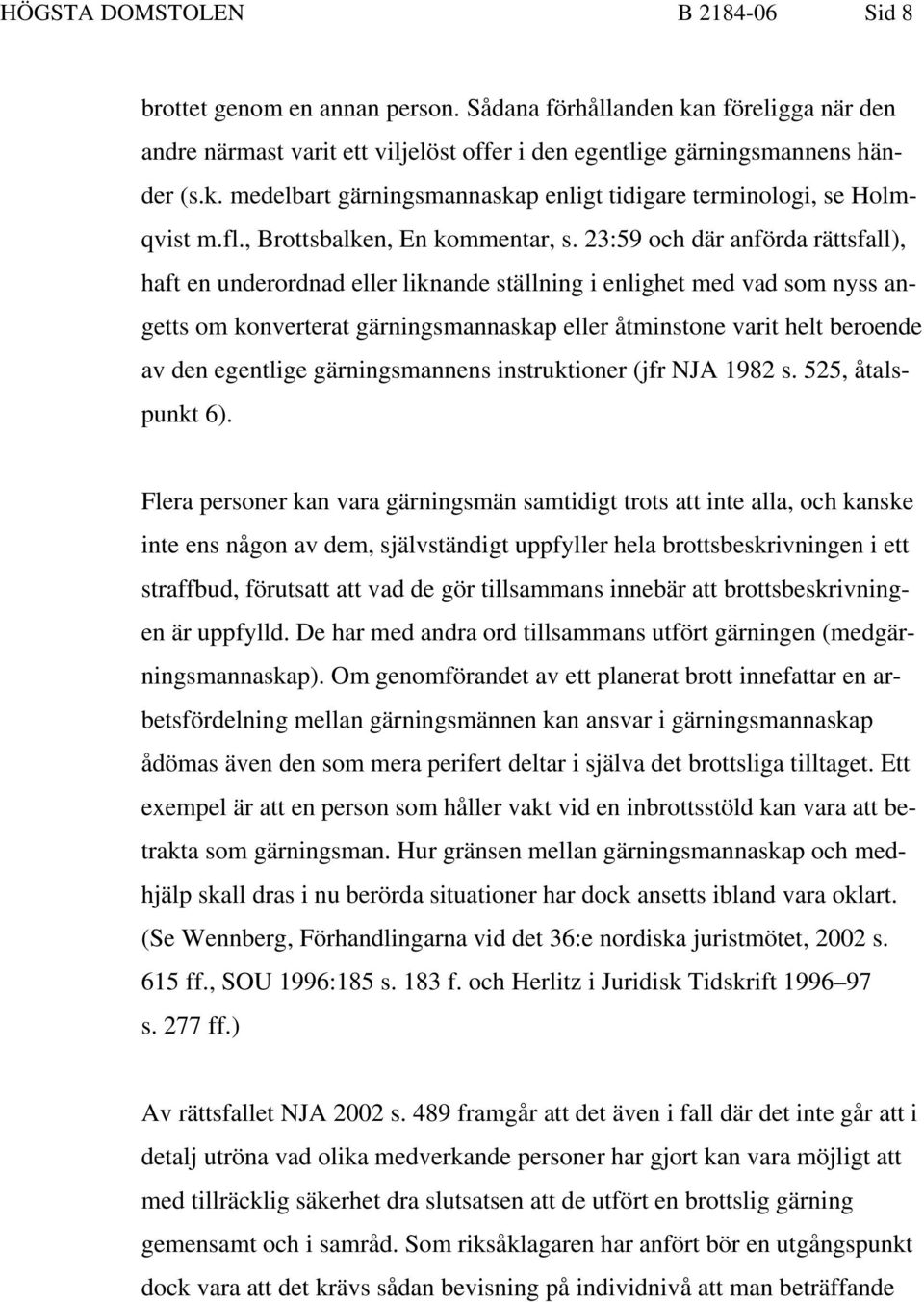 HÖGSTA DOMSTOLEN B 2184-06 Sid 8

brottet genom en annan person. Sådana förhållanden kan föreligga när den andre närmast varit ett viljelöst offer i den egentlige gärningsmannens händer (s.k. medelbart gärningsmannaskap enligt tidigare terminologi, se Holmqvist m.fl., Brottsbalken, En kommentar, s. 23:59 och där anförda rättsfall), haft en underordnad eller liknande ställning i enlighet med vad som nyss angetts om konverterat gärningsmannaskap eller åtminstone varit helt beroende av den egentlige gärningsmannens instruktioner (jfr NJA 1982 s. 525, åtalspunkt 6).

Flera personer kan vara gärningsmän samtidigt trots att inte alla, och kanske inte ens någon av dem, självständigt uppfyller hela brottsbeskrivningen i ett straffbud, förutsatt att vad de gör tillsammans innebär att brottsbeskrivningen är uppfylld. De har med andra ord tillsammans utfört gärningen (medgärningsmannaskap). Om genomförandet av ett planerat brott innefattar en arbetsfördelning mellan gärningsmännen kan ansvar i gärningsmannaskap ådömas även den som mera perifert deltar i själva det brottsliga tilltaget. Ett exempel är att en person som håller vakt vid en inbrottsstöld kan vara att betrakta som gärningsman. Hur gränsen mellan gärningsmannaskap och medhjälp skall dras i nu berörda situationer har dock ansetts ibland vara oklart. (Se Wennberg, Förhandlingarna vid det 36:e nordiska juristmötet, 2002 s. 615 ff., SOU 1996:185 s. 183 f. och Herlitz i Juridisk Tidskrift 1996–97 s. 277 ff.)

Av rättsfallet NJA 2002 s. 489 framgår att det även i fall där det inte går att i detalj utröna vad olika medverkande personer har gjort kan vara möjligt att med tillräcklig säkerhet dra slutsatsen att de utfört en brottslig gärning gemensamt och i samråd. Som riksåklagaren har anfört bör en utgångspunkt dock vara att det krävs sådan bevisning på individnivå att man beträffande